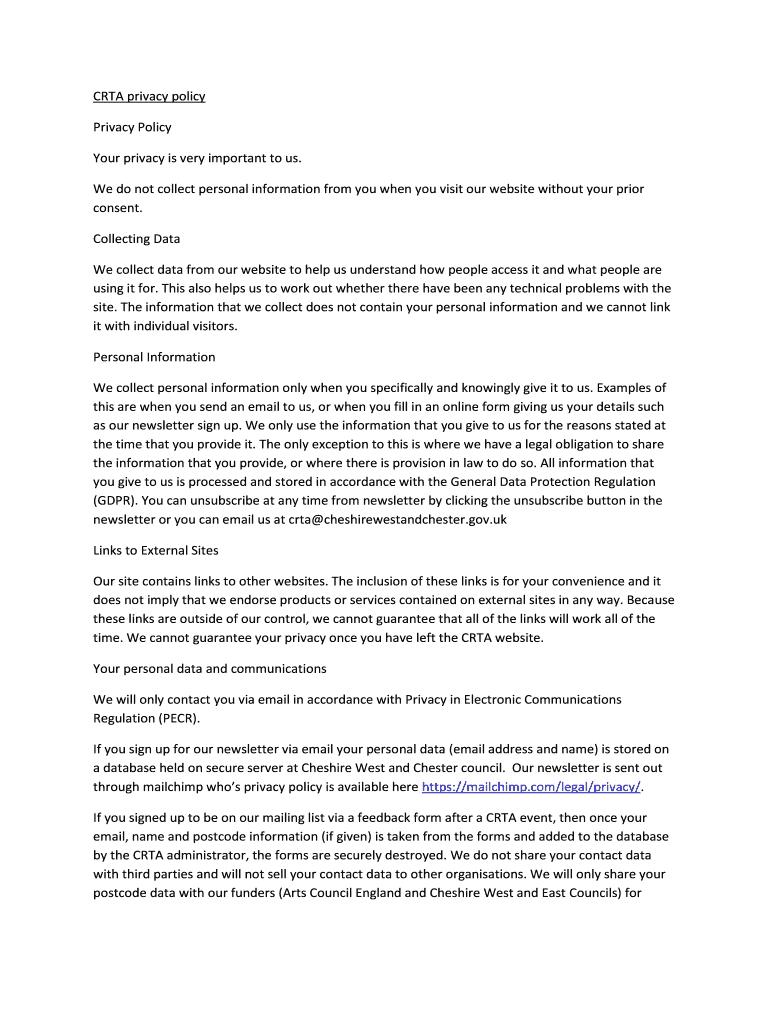 CRTA privacy policy

Privacy Policy

Your privacy is very important to us.

We do not collect personal information from you when you visit our website without your prior consent.

Collecting Data

We collect data from our website to help us understand how people access it and what people are using it for. This also helps us to work out whether there have been any technical problems with the site. The information that we collect does not contain your personal information and we cannot link it with individual visitors.

Personal Information

We collect personal information only when you specifically and knowingly give it to us. Examples of this are when you send an email to us, or when you fill in an online form giving us your details such as our newsletter sign up. We only use the information that you give to us for the reasons stated at the time that you provide it. The only exception to this is where we have a legal obligation to share the information that you provide, or where there is provision in law to do so. All information that you give to us is processed and stored in accordance with the General Data Protection Regulation (GDPR). You can unsubscribe at any time from newsletter by clicking the unsubscribe button in the newsletter or you can email us at crta@cheshirewestandchester.gov.uk

Links to External Sites

Our site contains links to other websites. The inclusion of these links is for your convenience and it does not imply that we endorse products or services contained on external sites in any way. Because these links are outside of our control, we cannot guarantee that all of the links will work all of the time. We cannot guarantee your privacy once you have left the CRTA website.

Your personal data and communications

We will only contact you via email in accordance with Privacy in Electronic Communications Regulation (PECR).

If you sign up for our newsletter via email your personal data (email address and name) is stored on a database held on secure server at Cheshire West and Chester council. Our newsletter is sent out through mailchimp who's privacy policy is available here https://mailchimp.com/legal/privacy/.

If you signed up to be on our mailing list via a feedback form after a CRTA event, then once your email, name and postcode information (if given) is taken from the forms and added to the database by the CRTA administrator, the forms are securely destroyed. We do not share your contact data with third parties and will not sell your contact data to other organisations. We will only share your postcode data with our funders (Arts Council England and Cheshire West and East Councils) for